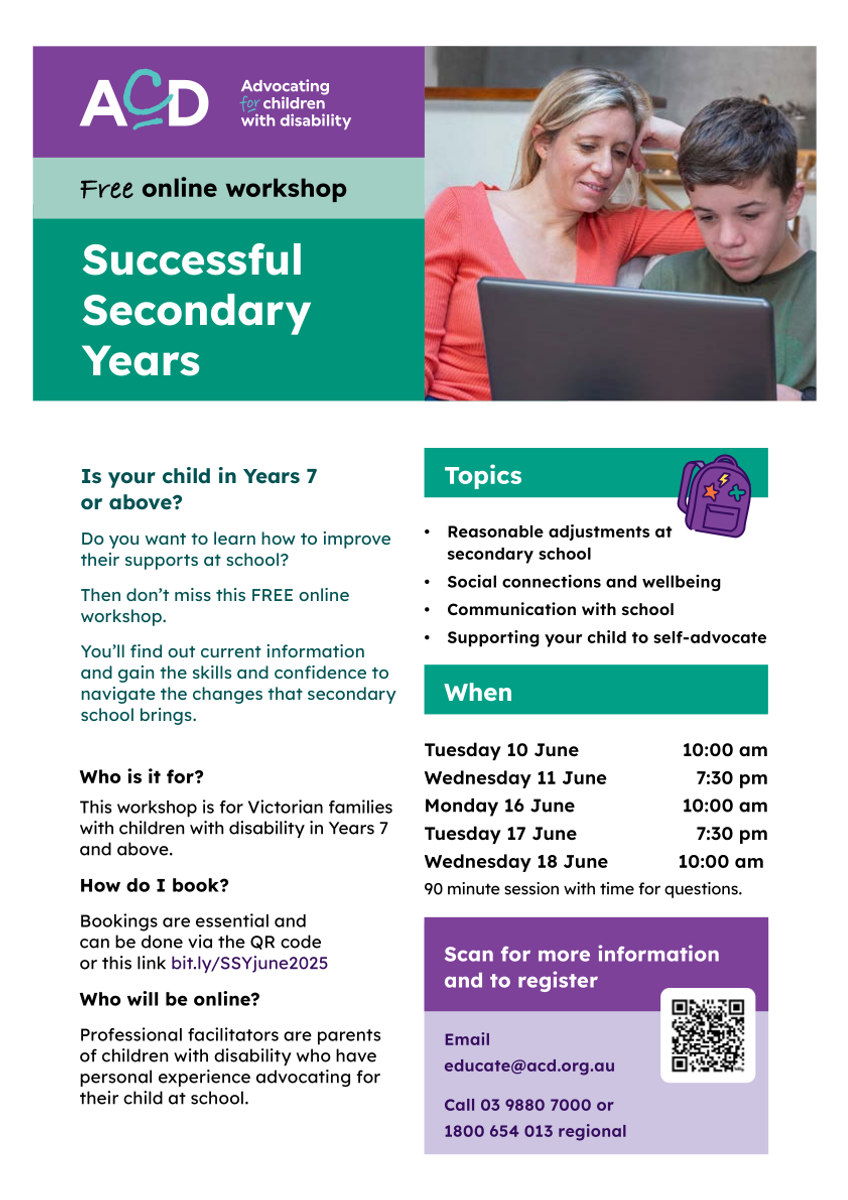 ACD Advocating for children with disability

Free online workshop

Successful Secondary Years

Is your child in Years 7 or above?

Do you want to learn how to improve their supports at school?

Then don't miss this FREE online workshop.

You'll find out current information and gain the skills and confidence to navigate the changes that secondary school brings.

Who is it for?

This workshop is for Victorian families with children with disability in Years 7 and above.

How do I book?

Bookings are essential and can be done via the QR code or this link bit.ly/SSYjune2025

Who will be online?

Professional facilitators are parents of children with disability who have personal experience advocating for their child at school.

Topics

• Reasonable adjustments at secondary school
• Social connections and wellbeing
• Communication with school
• Supporting your child to self-advocate

When

Tuesday 10 June 10:00 am
Wednesday 11 June 7:30 pm
Monday 16 June 10:00 am
Tuesday 17 June 7:30 pm
Wednesday 18 June 10:00 am

90 minute session with time for questions.

Scan for more information and to register

Email
educate@acd.org.au

Call 03 9880 7000 or
1800 654 013 regional